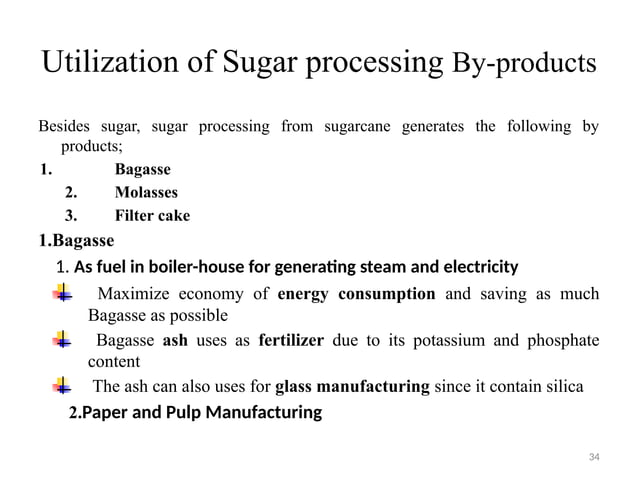 Utilization of Sugar processing By-products

Besides sugar, sugar processing from sugarcane generates the following by products;

1. Bagasse
2. Molasses
3. Filter cake

1.Bagasse

1. As fuel in boiler-house for generating steam and electricity

Maximize economy of energy consumption and saving as much Bagasse as possible

Bagasse ash uses as fertilizer due to its potassium and phosphate content

The ash can also uses for glass manufacturing since it contain silica

2.Paper and Pulp Manufacturing

34